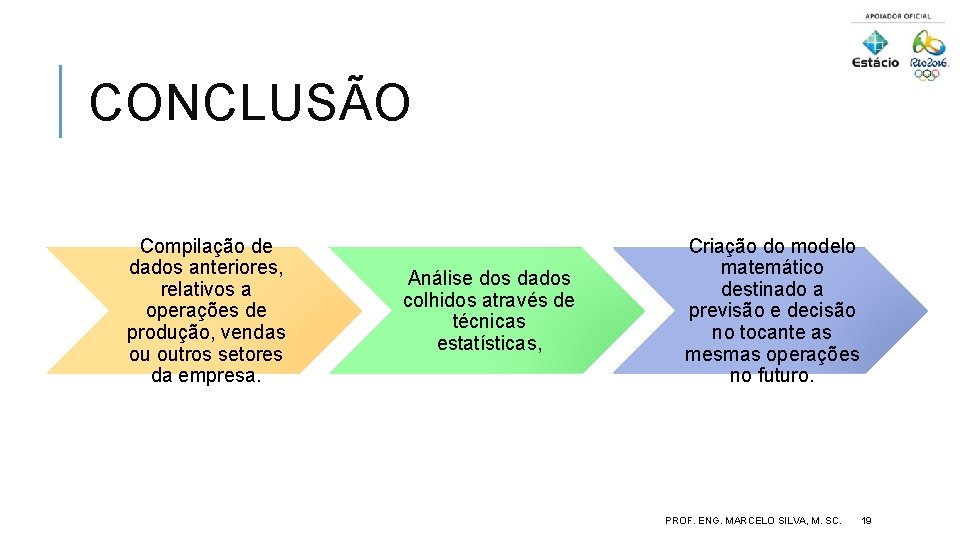 APOIADOR OFICIAL

Estácio

Rio2016

CONCLUSÃO

Compilação de dados anteriores, relativos a operações de produção, vendas ou outros setores da empresa.

Análise dos dados colhidos através de técnicas estatísticas,

Criação do modelo matemático destinado a previsão e decisão no tocante as mesmas operações no futuro.

PROF. ENG. MARCELO SILVA, M. SC.

19